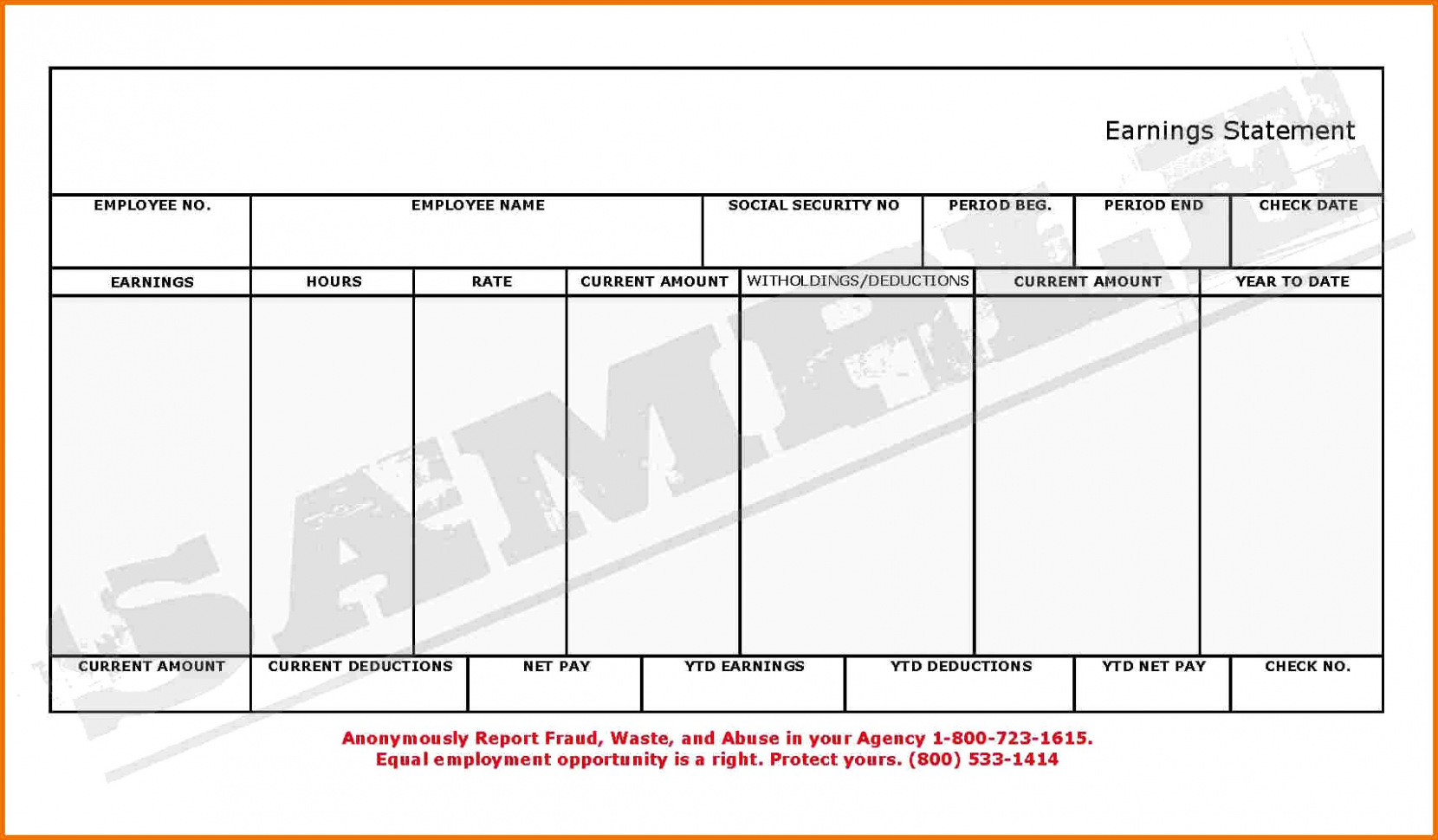 Earnings Statement

| EMPLOYEE NO. | EMPLOYEE NAME | SOCIAL SECURITY NO | PERIOD BEG. | PERIOD END | CHECK DATE |
|---|---|---|---|---|---|
| | | | | | |

| EARNINGS | HOURS | RATE | CURRENT AMOUNT | WITHOLDINGS/DEDUCTIONS | CURRENT AMOUNT | YEAR TO DATE |
|---|---|---|---|---|---|---|
| | | | | | | |

| CURRENT AMOUNT | CURRENT DEDUCTIONS | NET PAY | YTD EARNINGS | YTD DEDUCTIONS | YTD NET PAY | CHECK NO. |
|---|---|---|---|---|---|---|
| | | | | | | |

SAMPLE

Anonymously Report Fraud, Waste, and Abuse in your Agency 1-800-723-1615.
Equal employment opportunity is a right. Protect yours. (800) 533-1414